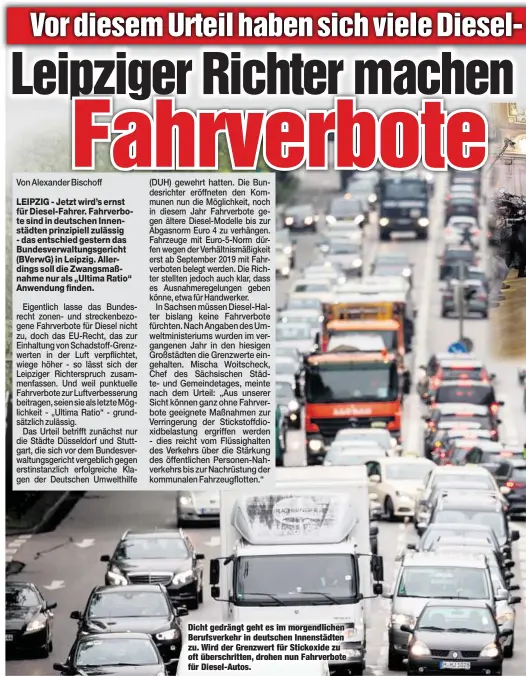 Vor diesem Urteil haben sich viele Diesel-

Leipziger Richter machen Fahrverbote

Von Alexander Bischoff

LEIPZIG - Jetzt wird's ernst für Diesel-Fahrer. Fahrverbote sind in deutschen Innenstädten prinzipiell zulässig - das entschied gestern das Bundesverwaltungsgericht (BVerwG) in Leipzig. Allerdings soll die Zwangsmaßnahme nur als „Ultima Ratio" Anwendung finden.

Eigentlich lasse das Bundesrecht zonen- und streckenbezogene Fahrverbote für Diesel nicht zu, doch das EU-Recht, das zur Einhaltung von Schadstoff-Grenzwerten in der Luft verpflichtet, wiege höher - so lässt sich der Leipziger Richterspruch zusammenfassen. Und weil punktuelle Fahrverbote zur Luftverbesserung beitragen, seien sie als letzte Möglichkeit - „Ultima Ratio" - grundsätzlich zulässig.

Das Urteil betrifft zunächst nur die Städte Düsseldorf und Stuttgart, die sich vor dem Bundesverwaltungsgericht vergeblich gegen erstinstanzlich erfolgreiche Klagen der Deutschen Umwelthilfe (DUH) gewehrt hatten. Die Bundesrichter eröffneten den Kommunen nun die Möglichkeit, noch in diesem Jahr Fahrverbote gegen ältere Diesel-Modelle bis zur Abgasnorm Euro 4 zu verhängen. Fahrzeuge mit Euro-5-Norm dürfen wegen der Verhältnismäßigkeit erst ab September 2019 mit Fahrverboten belegt werden. Die Richter stellten jedoch auch klar, dass es Ausnahmeregelungen geben könne, etwa für Handwerker.

In Sachsen müssen Diesel-Halter bislang keine Fahrverbote fürchten. Nach Angaben des Umweltministeriums wurden im vergangenen Jahr in den hiesigen Großstädten die Grenzwerte eingehalten. Mischa Woitscheck, Chef des Sächsischen Städte- und Gemeindetages, meinte nach dem Urteil: „Aus unserer Sicht können ganz ohne Fahrverbote geeignete Maßnahmen zur Verringerung der Stickstoffdioxidbelastung ergriffen werden - dies reicht vom Flüssighalten des Verkehrs über die Stärkung des öffentlichen Personen-Nahverkehrs bis zur Nachrüstung der kommunalen Fahrzeugflotten."

Dicht gedrängt geht es im morgendlichen Berufsverkehr in deutschen Innenstädten zu. Wird der Grenzwert für Stickoxide zu oft überschritten, drohen nun Fahrverbote für Diesel-Autos.